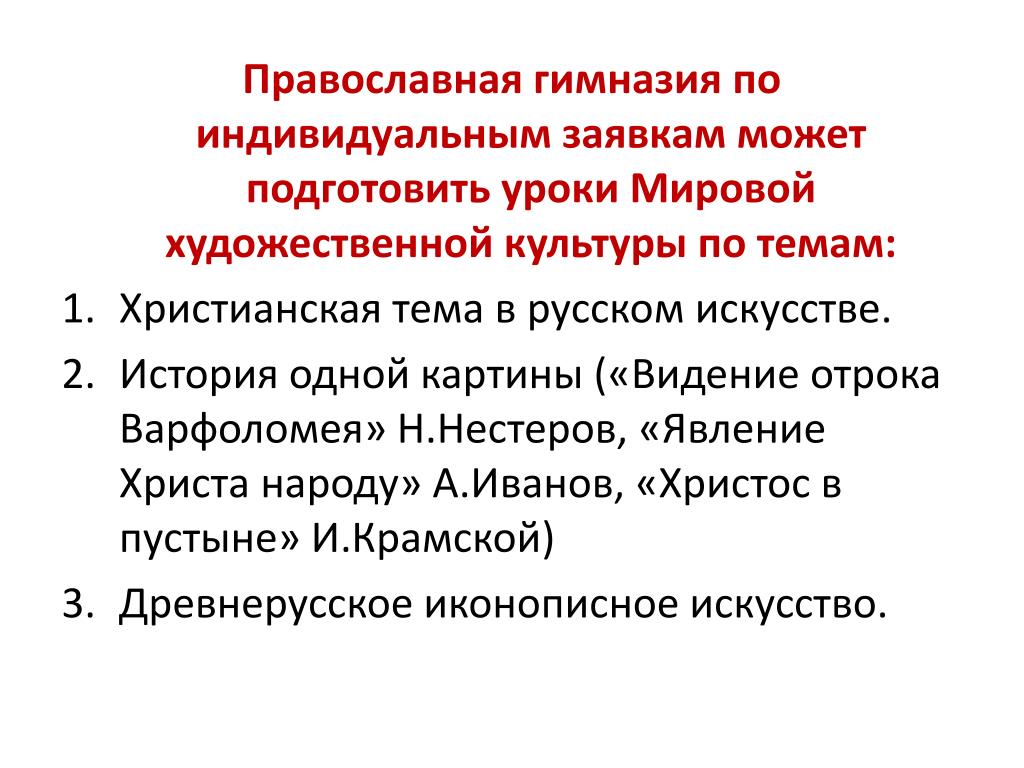 Православная гимназия по индивидуальным заявкам может подготовить уроки Мировой художественной культуры по темам:

1. Христианская тема в русском искусстве.
2. История одной картины («Видение отрока Варфоломея» Н.Нестеров, «Явление Христа народу» А.Иванов, «Христос в пустыне» И.Крамской)
3. Древнерусское иконописное искусство.